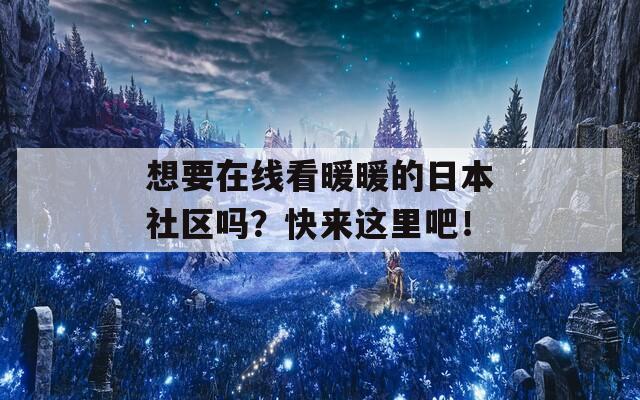 想要在线看暖暖的日本社区吗？快来这里吧！